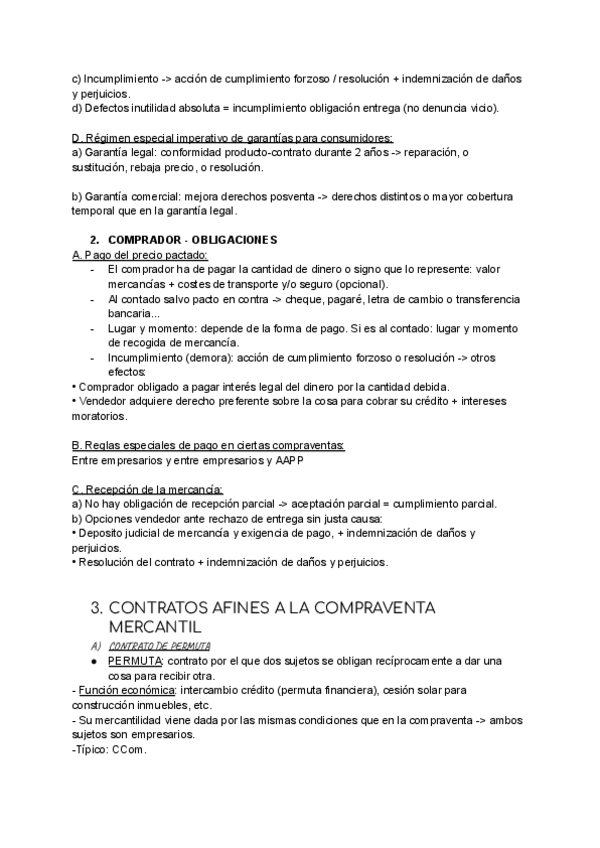 c) Incumplimiento -> acción de cumplimiento forzoso / resolución + indemnización de daños y perjuicios.
d) Defectos inutilidad absoluta = incumplimiento obligación entrega (no denuncia vicio).

D. Régimen especial imperativo de garantías para consumidores:
a) Garantía legal: conformidad producto-contrato durante 2 años -> reparación, o sustitución, rebaja precio, o resolución.

b) Garantía comercial: mejora derechos posventa -> derechos distintos o mayor cobertura temporal que en la garantía legal.

2. COMPRADOR - OBLIGACIONES
A. Pago del precio pactado:
- El comprador ha de pagar la cantidad de dinero o signo que lo represente: valor mercancías + costes de transporte y/o seguro (opcional).
- Al contado salvo pacto en contra -> cheque, pagaré, letra de cambio o transferencia bancaria...
- Lugar y momento: depende de la forma de pago. Si es al contado: lugar y momento de recogida de mercancía.
- Incumplimiento (demora): acción de cumplimiento forzoso o resolución -> otros efectos:
• Comprador obligado a pagar interés legal del dinero por la cantidad debida.
• Vendedor adquiere derecho preferente sobre la cosa para cobrar su crédito + intereses moratorios.

B. Reglas especiales de pago en ciertas compraventas:
Entre empresarios y entre empresarios y AAPP

C. Recepción de la mercancía:
a) No hay obligación de recepción parcial -> aceptación parcial = cumplimiento parcial.
b) Opciones vendedor ante rechazo de entrega sin justa causa:
• Deposito judicial de mercancía y exigencia de pago, + indemnización de daños y perjuicios.
• Resolución del contrato + indemnización de daños y perjuicios.

3. CONTRATOS AFINES A LA COMPRAVENTA MERCANTIL
A) CONTRATO DE PERMUTA
● PERMUTA: contrato por el que dos sujetos se obligan recíprocamente a dar una cosa para recibir otra.
- Función económica: intercambio crédito (permuta financiera), cesión solar para construcción inmuebles, etc.
- Su mercantilidad viene dada por las mismas condiciones que en la compraventa -> ambos sujetos son empresarios.
-Típico: CCom.